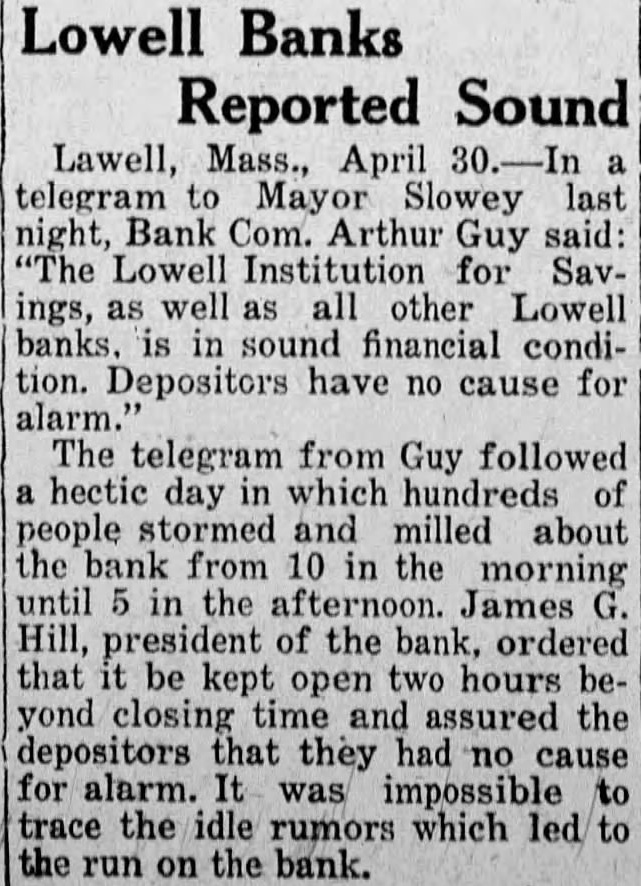 Lowell Banks
Reported Sound

Lawell, Mass., April 30.—In a telegram to Mayor Slowey last night, Bank Com. Arthur Guy said: "The Lowell Institution for Savings, as well as all other Lowell banks, is in sound financial condition. Depositors have no cause for alarm."

The telegram from Guy followed a hectic day in which hundreds of people stormed and milled about the bank from 10 in the morning until 5 in the afternoon. James G. Hill, president of the bank, ordered that it be kept open two hours beyond closing time and assured the depositors that they had no cause for alarm. It was impossible to trace the idle rumors which led to the run on the bank.